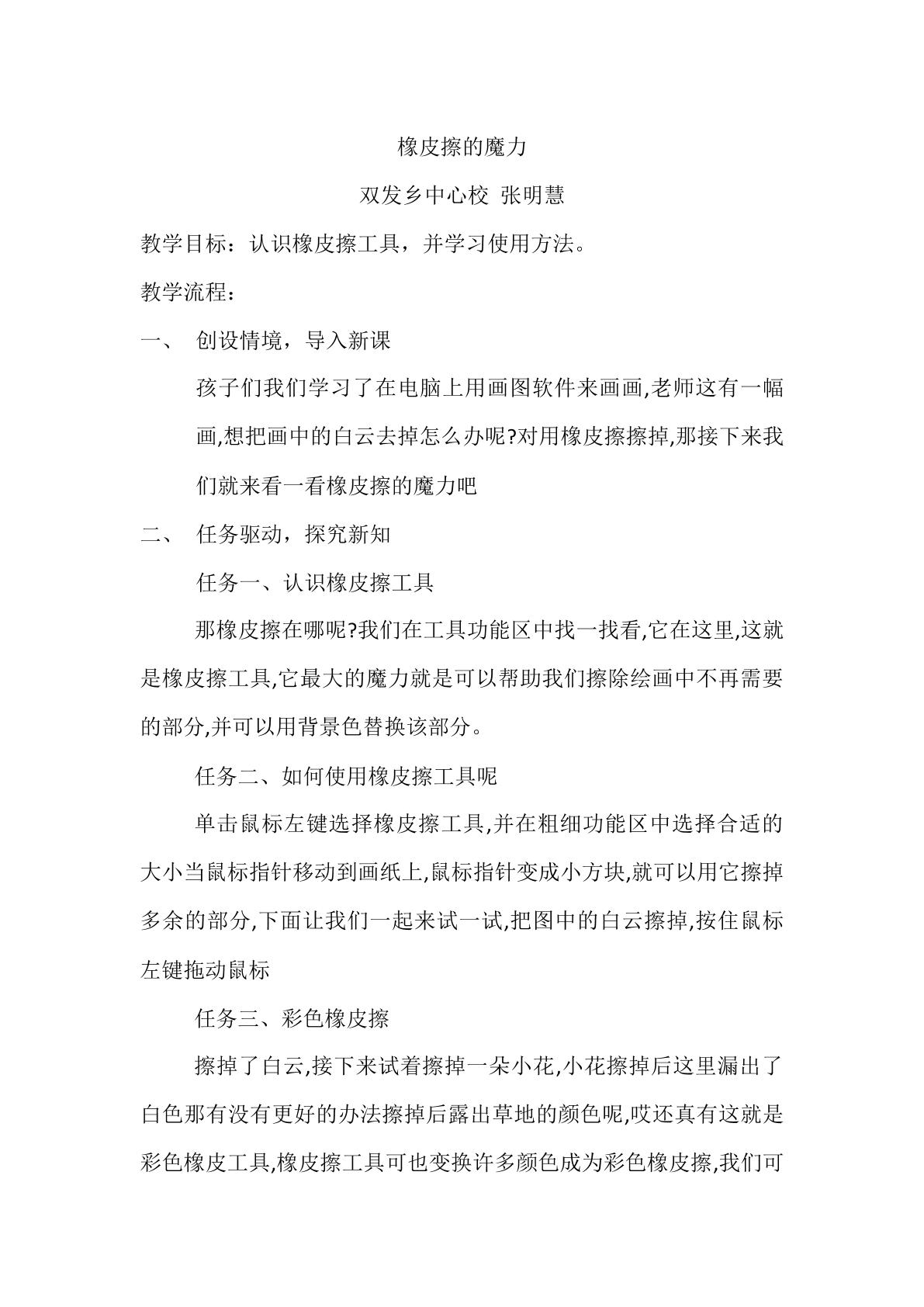 橡皮擦的魔力

双发乡中心校 张明慧

教学目标：认识橡皮擦工具，并学习使用方法。

教学流程：

一、 创设情境，导入新课

孩子们我们学习了在电脑上用画图软件来画画,老师这有一幅画,想把画中的白云去掉怎么办呢?对用橡皮擦擦掉,那接下来我们就来看一看橡皮擦的魔力吧

二、 任务驱动，探究新知

任务一、认识橡皮擦工具

那橡皮擦在哪呢?我们在工具功能区中找一找看,它在这里,这就是橡皮擦工具,它最大的魔力就是可以帮助我们擦除绘画中不再需要的部分,并可以用背景色替换该部分。

任务二、如何使用橡皮擦工具呢

单击鼠标左键选择橡皮擦工具,并在粗细功能区中选择合适的大小当鼠标指针移动到画纸上,鼠标指针变成小方块,就可以用它擦掉多余的部分,下面让我们一起来试一试,把图中的白云擦掉,按住鼠标左键拖动鼠标

任务三、彩色橡皮擦

擦掉了白云,接下来试着擦掉一朵小花,小花擦掉后这里漏出了白色那有没有更好的办法擦掉后露出草地的颜色呢,哎还真有这就是彩色橡皮工具,橡皮擦工具可也变换许多颜色成为彩色橡皮擦,我们可